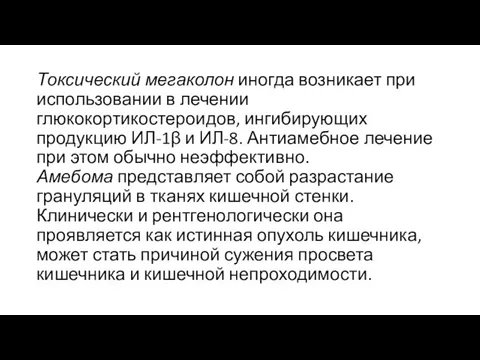 Токсический мегаколон иногда возникает при использовании в лечении глюкокортикостероидов, ингибирующих продукцию ИЛ-1β и ИЛ-8. Антиамебное лечение при этом обычно неэффективно.
Амебома представляет собой разрастание грануляций в тканях кишечной стенки. Клинически и рентгенологически она проявляется как истинная опухоль кишечника, может стать причиной сужения просвета кишечника и кишечной непроходимости.